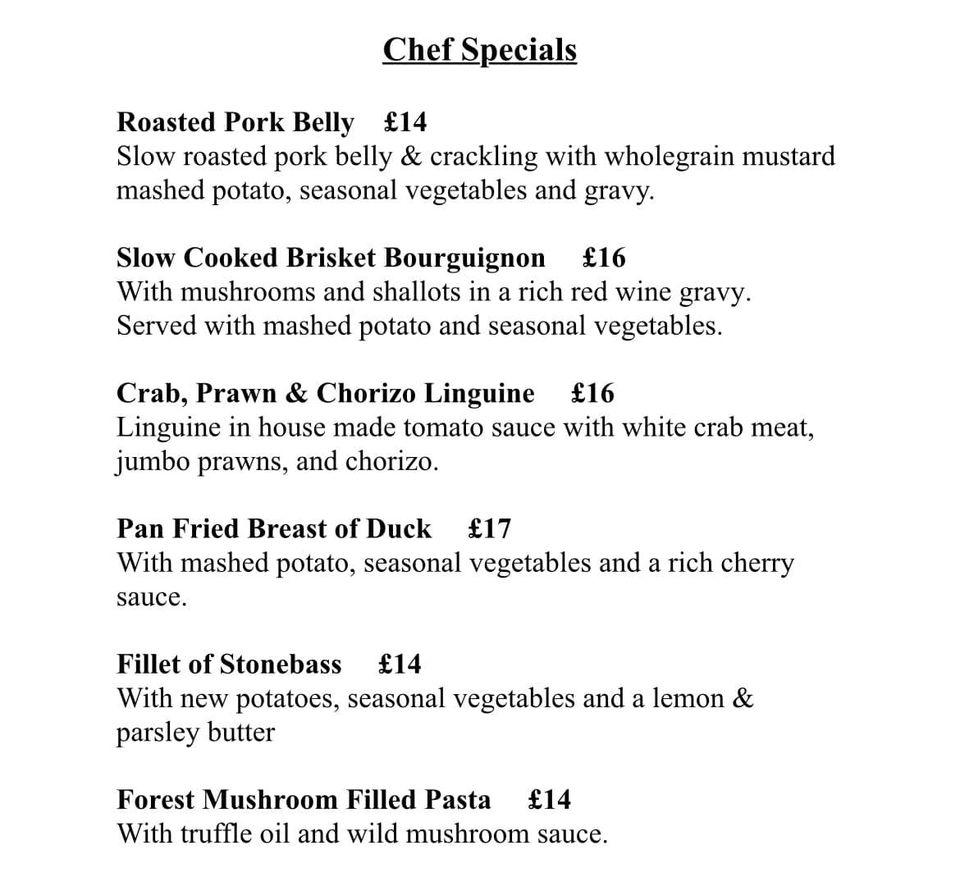 Chef Specials

Roasted Pork Belly £14
Slow roasted pork belly & crackling with wholegrain mustard mashed potato, seasonal vegetables and gravy.

Slow Cooked Brisket Bourguignon £16
With mushrooms and shallots in a rich red wine gravy. Served with mashed potato and seasonal vegetables.

Crab, Prawn & Chorizo Linguine £16
Linguine in house made tomato sauce with white crab meat, jumbo prawns, and chorizo.

Pan Fried Breast of Duck £17
With mashed potato, seasonal vegetables and a rich cherry sauce.

Fillet of Stonebass £14
With new potatoes, seasonal vegetables and a lemon & parsley butter

Forest Mushroom Filled Pasta £14
With truffle oil and wild mushroom sauce.